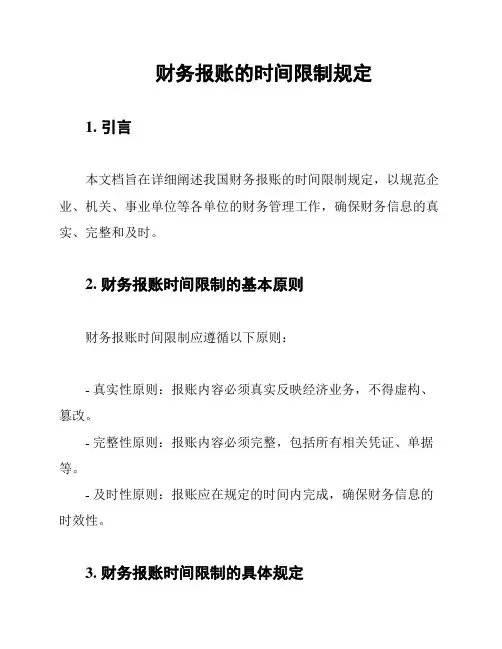 财务报账的时间限制规定

1. 引言

本文档旨在详细阐述我国财务报账的时间限制规定，以规范企业、机关、事业单位等各单位的财务管理工作，确保财务信息的真实、完整和及时。

2. 财务报账时间限制的基本原则

财务报账时间限制应遵循以下原则：

- 真实性原则：报账内容必须真实反映经济业务，不得虚构、篡改。
- 完整性原则：报账内容必须完整，包括所有相关凭证、单据等。
- 及时性原则：报账应在规定的时间内完成，确保财务信息的时效性。

3. 财务报账时间限制的具体规定